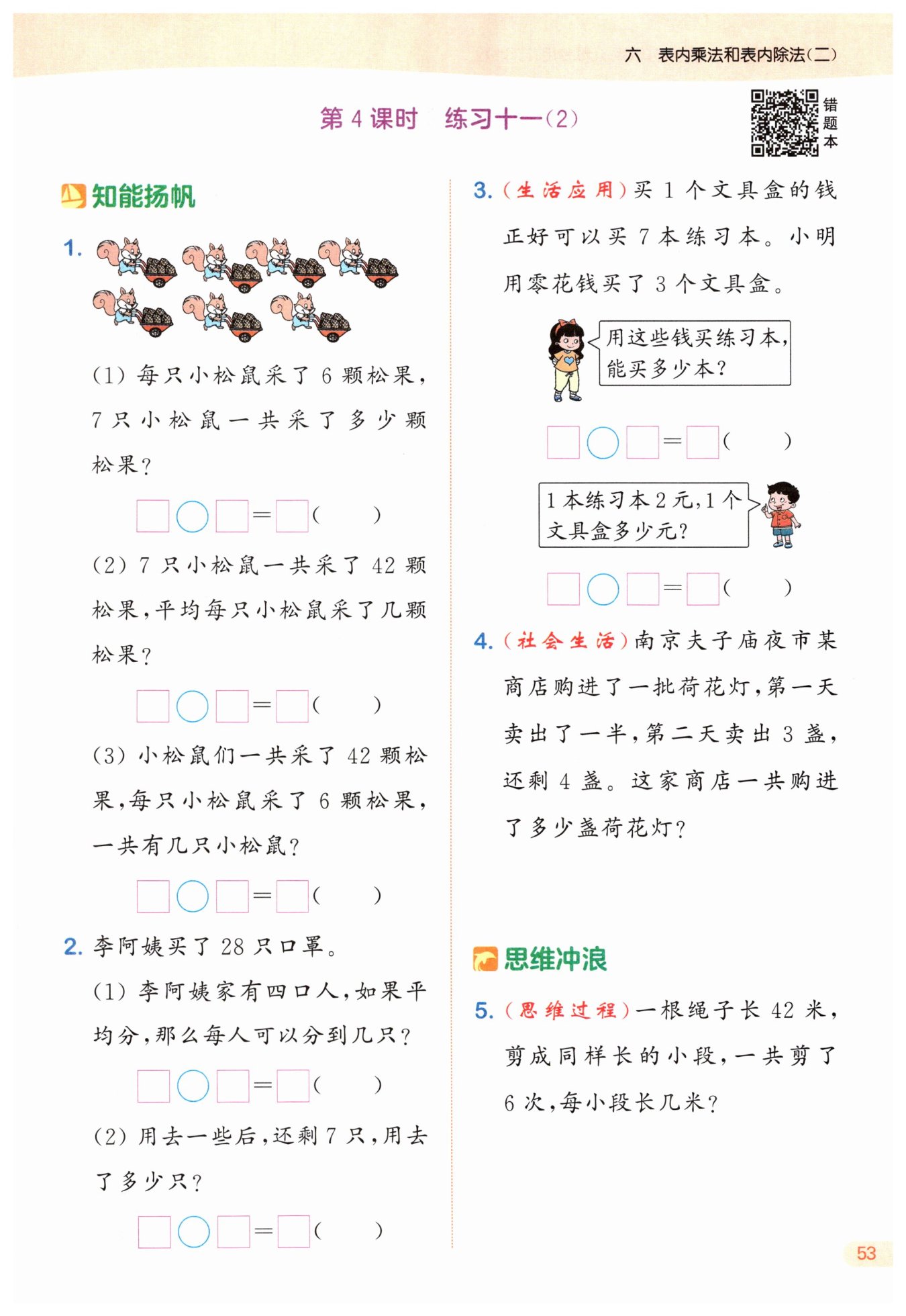 六 表内乘法和表内除法(二)

第 4 课时 练习十一(2)

错题本

知能扬帆

1.

(1) 每只小松鼠采了 6 颗松果，7 只小松鼠一共采了多少颗松果？

□○□=□(    )

(2) 7 只小松鼠一共采了 42 颗松果，平均每只小松鼠采了几颗松果？

□○□=□(    )

(3) 小松鼠们一共采了 42 颗松果，每只小松鼠采了 6 颗松果，一共有几只小松鼠？

□○□=□(    )

2. 李阿姨买了 28 只口罩。

(1) 李阿姨家有四口人，如果平均分，那么每人可以分到几只？

□○□=□(    )

(2) 用去一些后，还剩 7 只，用去了多少只？

□○□=□(    )

3. (生活应用)买 1 个文具盒的钱正好可以买 7 本练习本。小明用零花钱买了 3 个文具盒。

用这些钱买练习本，能买多少本？

□○□=□(    )

1 本练习本 2 元，1 个文具盒多少元？

□○□=□(    )

4. (社会生活)南京夫子庙夜市某商店购进了一批荷花灯，第一天卖出了一半，第二天卖出 3 盏，还剩 4 盏。这家商店一共购进了多少盏荷花灯？

思维冲浪

5. (思维过程)一根绳子长 42 米，剪成同样长的小段，一共剪了 6 次，每小段长几米？

53